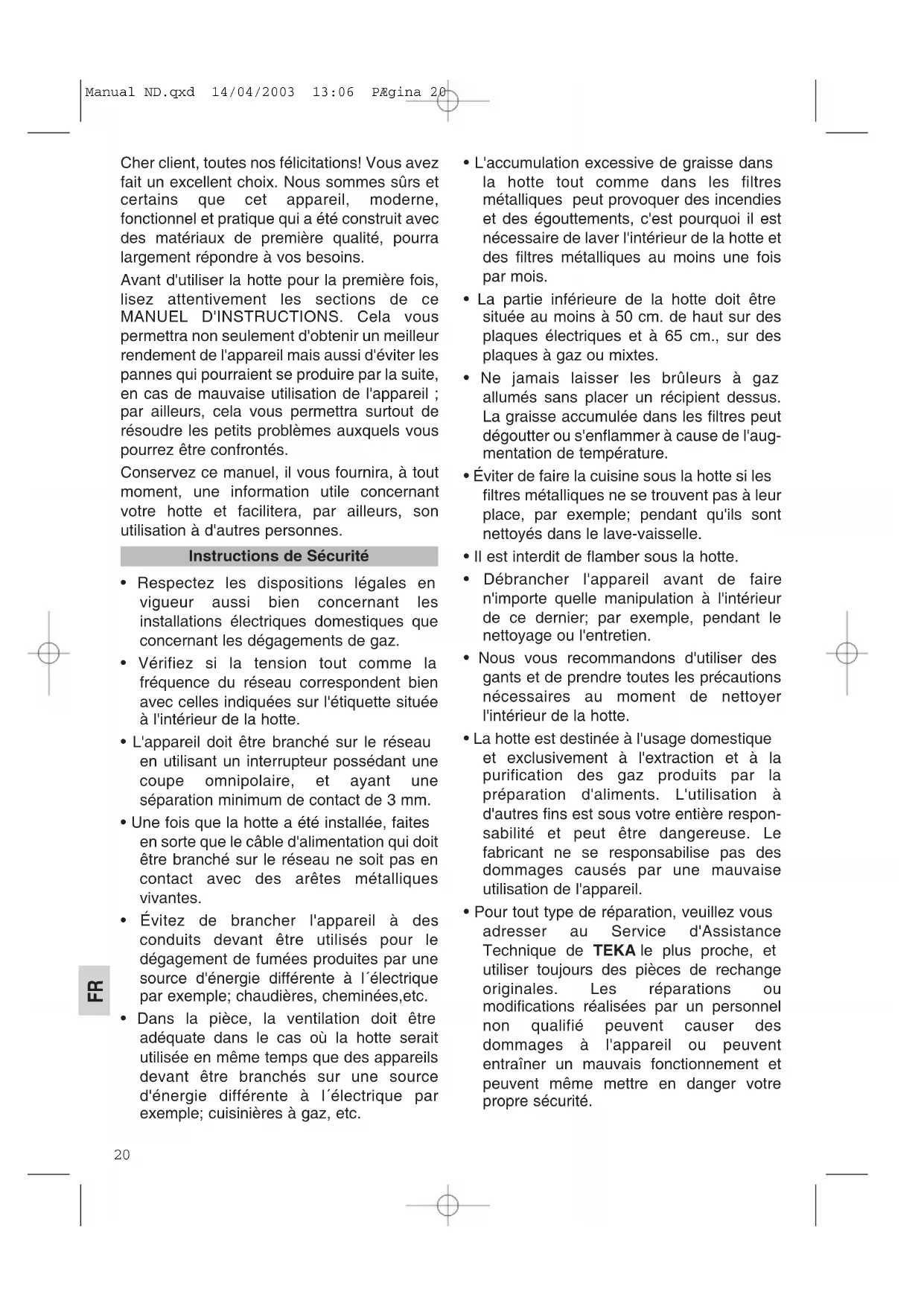 Manual ND.qxd 14/04/2003 13:06 PÆgina 20

Cher client, toutes nos félicitations! Vous avez fait un excellent choix. Nous sommes sûrs et certains que cet appareil, moderne, fonctionnel et pratique qui a été construit avec des matériaux de première qualité, pourra largement répondre à vos besoins.

Avant d'utiliser la hotte pour la première fois, lisez attentivement les sections de ce MANUEL D'INSTRUCTIONS. Cela vous permettra non seulement d'obtenir un meilleur rendement de l'appareil mais aussi d'éviter les pannes qui pourraient se produire par la suite, en cas de mauvaise utilisation de l'appareil ; par ailleurs, cela vous permettra surtout de résoudre les petits problèmes auxquels vous pourrez être confrontés.

Conservez ce manuel, il vous fournira, à tout moment, une information utile concernant votre hotte et facilitera, par ailleurs, son utilisation à d'autres personnes.

Instructions de Sécurité

• Respectez les dispositions légales en vigueur aussi bien concernant les installations électriques domestiques que concernant les dégagements de gaz.

• Vérifiez si la tension tout comme la fréquence du réseau correspondent bien avec celles indiquées sur l'étiquette située à l'intérieur de la hotte.

• L'appareil doit être branché sur le réseau en utilisant un interrupteur possédant une coupe omnipolaire, et ayant une séparation minimum de contact de 3 mm.

• Une fois que la hotte a été installée, faites en sorte que le câble d'alimentation qui doit être branché sur le réseau ne soit pas en contact avec des arêtes métalliques vivantes.

• Évitez de brancher l'appareil à des conduits devant être utilisés pour le dégagement de fumées produites par une source d'énergie différente à l´électrique par exemple; chaudières, cheminées,etc.

• Dans la pièce, la ventilation doit être adéquate dans le cas où la hotte serait utilisée en même temps que des appareils devant être branchés sur une source d'énergie différente à l´électrique par exemple; cuisinières à gaz, etc.

• L'accumulation excessive de graisse dans la hotte tout comme dans les filtres métalliques peut provoquer des incendies et des égouttements, c'est pourquoi il est nécessaire de laver l'intérieur de la hotte et des filtres métalliques au moins une fois par mois.

• La partie inférieure de la hotte doit être située au moins à 50 cm. de haut sur des plaques électriques et à 65 cm., sur des plaques à gaz ou mixtes.

• Ne jamais laisser les brûleurs à gaz allumés sans placer un récipient dessus. La graisse accumulée dans les filtres peut dégoutter ou s'enflammer à cause de l'augmentation de température.

• Éviter de faire la cuisine sous la hotte si les filtres métalliques ne se trouvent pas à leur place, par exemple; pendant qu'ils sont nettoyés dans le lave-vaisselle.

• Il est interdit de flamber sous la hotte.

• Débrancher l'appareil avant de faire n'importe quelle manipulation à l'intérieur de ce dernier; par exemple, pendant le nettoyage ou l'entretien.

• Nous vous recommandons d'utiliser des gants et de prendre toutes les précautions nécessaires au moment de nettoyer l'intérieur de la hotte.

• La hotte est destinée à l'usage domestique et exclusivement à l'extraction et à la purification des gaz produits par la préparation d'aliments. L'utilisation à d'autres fins est sous votre entière responsabilité et peut être dangereuse. Le fabricant ne se responsabilise pas des dommages causés par une mauvaise utilisation de l'appareil.

• Pour tout type de réparation, veuillez vous adresser au Service d'Assistance Technique de TEKA le plus proche, et utiliser toujours des pièces de rechange originales. Les réparations ou modifications réalisées par un personnel non qualifié peuvent causer des dommages à l'appareil ou peuvent entraîner un mauvais fonctionnement et peuvent même mettre en danger votre propre sécurité.

FR

20